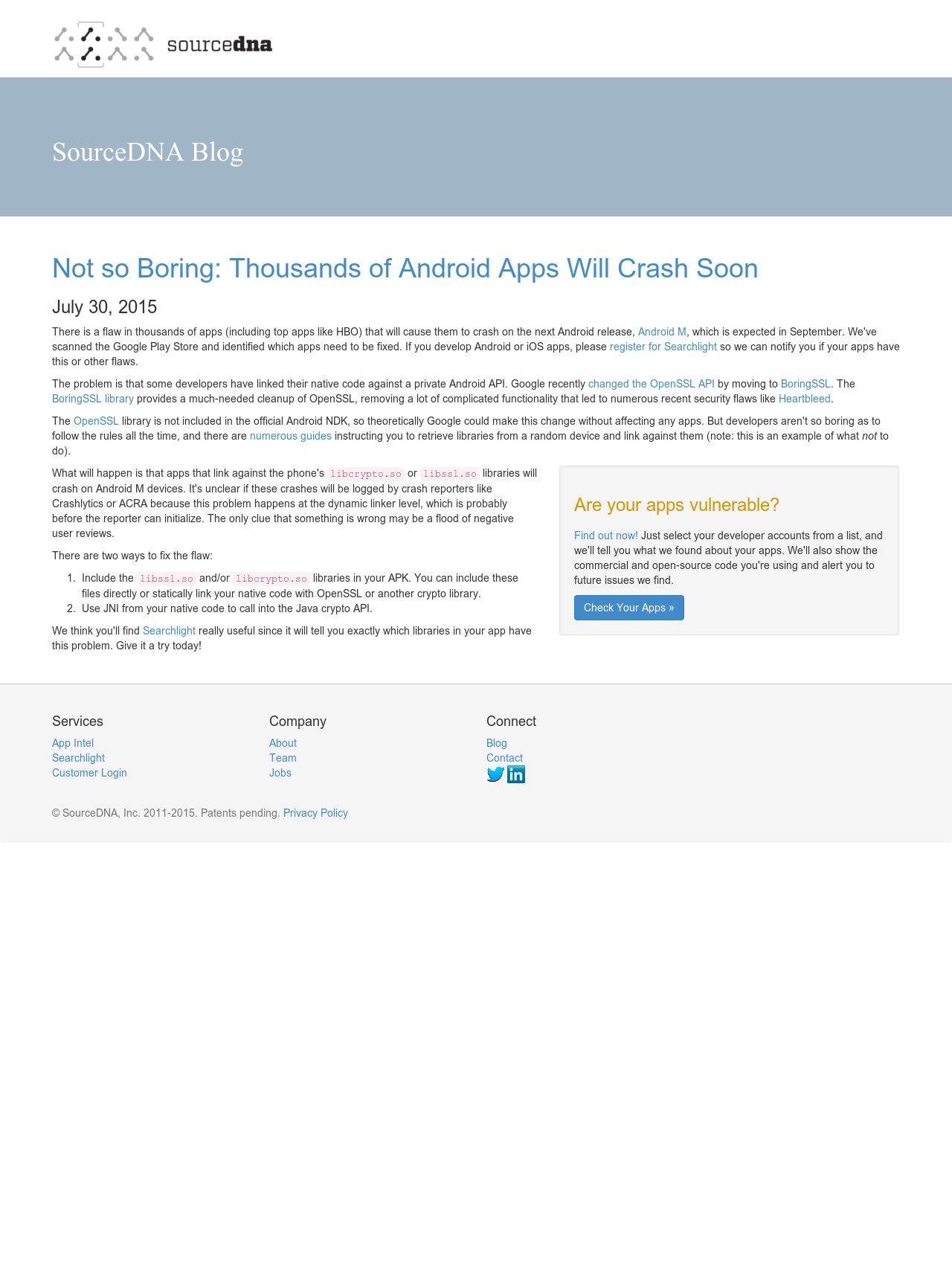 sourcedna

SourceDNA Blog

Not so Boring: Thousands of Android Apps Will Crash Soon

July 30, 2015

There is a flaw in thousands of apps (including top apps like HBO) that will cause them to crash on the next Android release, Android M, which is expected in September. We've scanned the Google Play Store and identified which apps need to be fixed. If you develop Android or iOS apps, please register for Searchlight so we can notify you if your apps have this or other flaws.

The problem is that some developers have linked their native code against a private Android API. Google recently changed the OpenSSL API by moving to BoringSSL. The BoringSSL library provides a much-needed cleanup of OpenSSL, removing a lot of complicated functionality that led to numerous recent security flaws like Heartbleed.

The OpenSSL library is not included in the official Android NDK, so theoretically Google could make this change without affecting any apps. But developers aren't so boring as to follow the rules all the time, and there are numerous guides instructing you to retrieve libraries from a random device and link against them (note: this is an example of what not to do).

What will happen is that apps that link against the phone's libcrypto.so or libssl.so libraries will crash on Android M devices. It's unclear if these crashes will be logged by crash reporters like Crashlytics or ACRA because this problem happens at the dynamic linker level, which is probably before the reporter can initialize. The only clue that something is wrong may be a flood of negative user reviews.

There are two ways to fix the flaw:

1. Include the libssl.so and/or libcrypto.so libraries in your APK. You can include these files directly or statically link your native code with OpenSSL or another crypto library.
2. Use JNI from your native code to call into the Java crypto API.

We think you'll find Searchlight really useful since it will tell you exactly which libraries in your app have this problem. Give it a try today!

Are your apps vulnerable?

Find out now! Just select your developer accounts from a list, and we'll tell you what we found about your apps. We'll also show the commercial and open-source code you're using and alert you to future issues we find.

Check Your Apps »

Services
App Intel
Searchlight
Customer Login

Company
About
Team
Jobs

Connect
Blog
Contact

© SourceDNA, Inc. 2011-2015. Patents pending. Privacy Policy